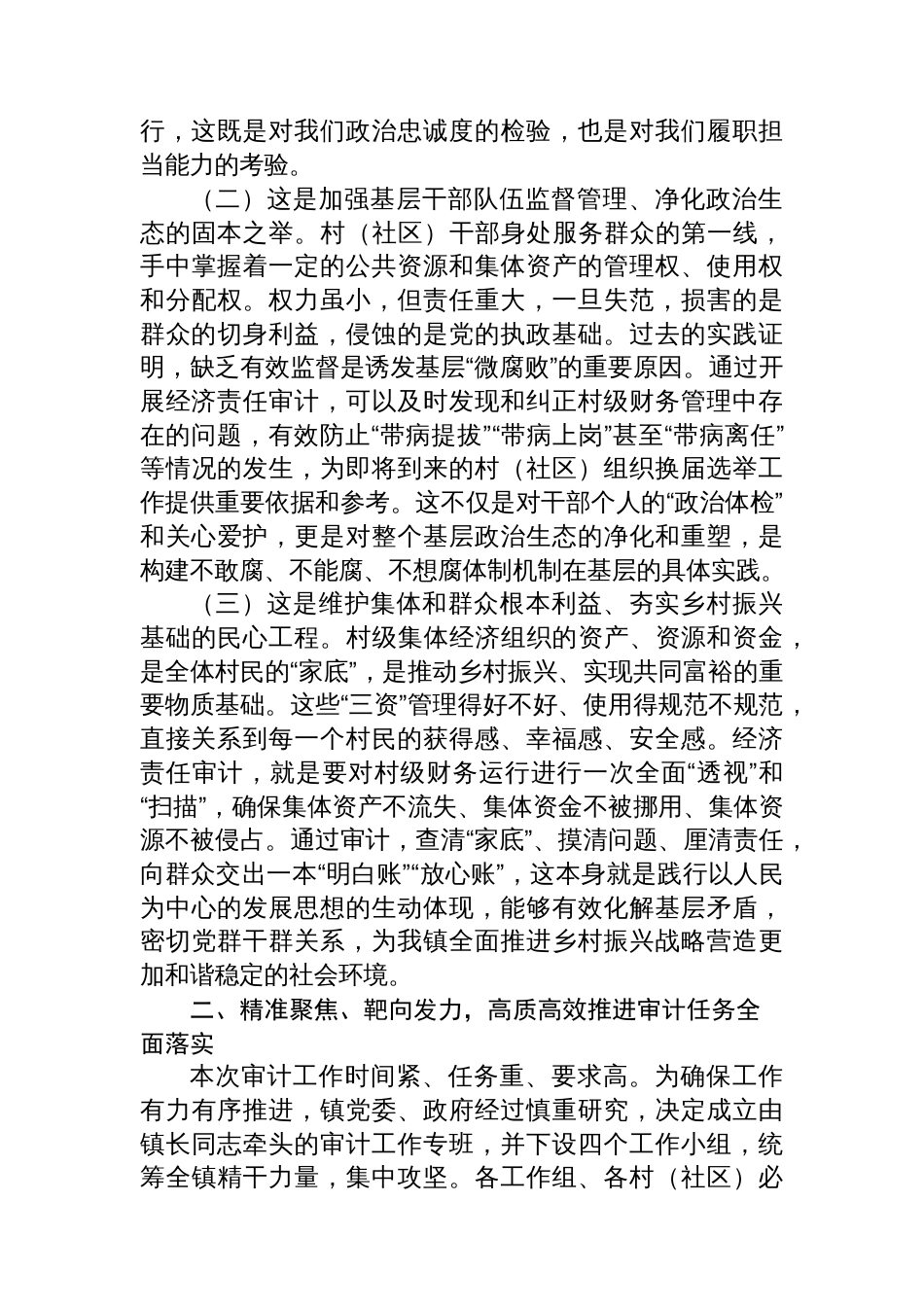 行，这既是对我们政治忠诚度的检验，也是对我们履职担当能力的考验。

（二）这是加强基层干部队伍监督管理、净化政治生态的固本之举。村（社区）干部身处服务群众的第一线，手中掌握着一定的公共资源和集体资产的管理权、使用权和分配权。权力虽小，但责任重大，一旦失范，损害的是群众的切身利益，侵蚀的是党的执政基础。过去的实践证明，缺乏有效监督是诱发基层“微腐败”的重要原因。通过开展经济责任审计，可以及时发现和纠正村级财务管理中存在的问题，有效防止“带病提拔”“带病上岗”甚至“带病离任”等情况的发生，为即将到来的村（社区）组织换届选举工作提供重要依据和参考。这不仅是对干部个人的“政治体检”和关心爱护，更是对整个基层政治生态的净化和重塑，是构建不敢腐、不能腐、不想腐体制机制在基层的具体实践。

（三）这是维护集体和群众根本利益、夯实乡村振兴基础的民心工程。村级集体经济组织的资产、资源和资金，是全体村民的“家底”，是推动乡村振兴、实现共同富裕的重要物质基础。这些“三资”管理得好不好、使用得规范不规范，直接关系到每一个村民的获得感、幸福感、安全感。经济责任审计，就是要对村级财务运行进行一次全面“透视”和“扫描”，确保集体资产不流失、集体资金不被挪用、集体资源不被侵占。通过审计，查清“家底”、摸清问题、厘清责任，向群众交出一本“明白账”“放心账”，这本身就是践行以人民为中心的发展思想的生动体现，能够有效化解基层矛盾，密切党群干群关系，为我镇全面推进乡村振兴战略营造更加和谐稳定的社会环境。

二、精准聚焦、靶向发力，高质高效推进审计任务全面落实

本次审计工作时间紧、任务重、要求高。为确保工作有力有序推进，镇党委、政府经过慎重研究，决定成立由镇长同志牵头的审计工作专班，并下设四个工作小组，统筹全镇精干力量，集中攻坚。各工作组、各村（社区）必